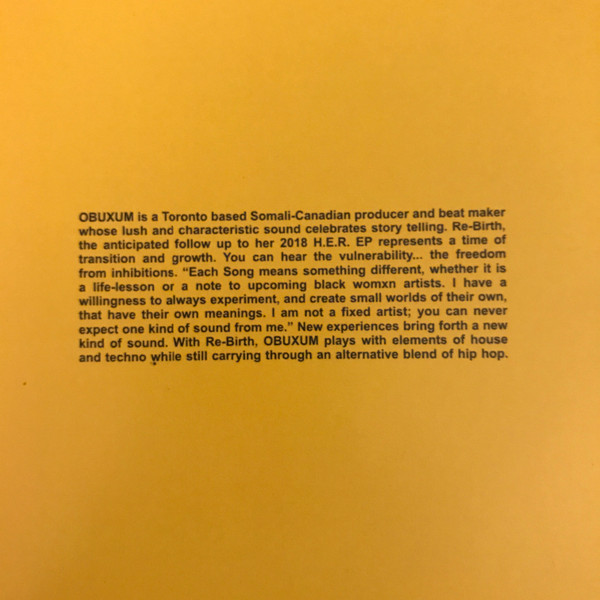 OBUXUM is a Toronto based Somali-Canadian producer and beat maker whose lush and characteristic sound celebrates story telling. Re-Birth, the anticipated follow up to her 2018 H.E.R. EP represents a time of transition and growth. You can hear the vulnerability... the freedom from inhibitions. "Each Song means something different, whether it is a life-lesson or a note to upcoming black womxn artists. I have a willingness to always experiment, and create small worlds of their own, that have their own meanings. I am not a fixed artist; you can never expect one kind of sound from me." New experiences bring forth a new kind of sound. With Re-Birth, OBUXUM plays with elements of house and techno while still carrying through an alternative blend of hip hop.